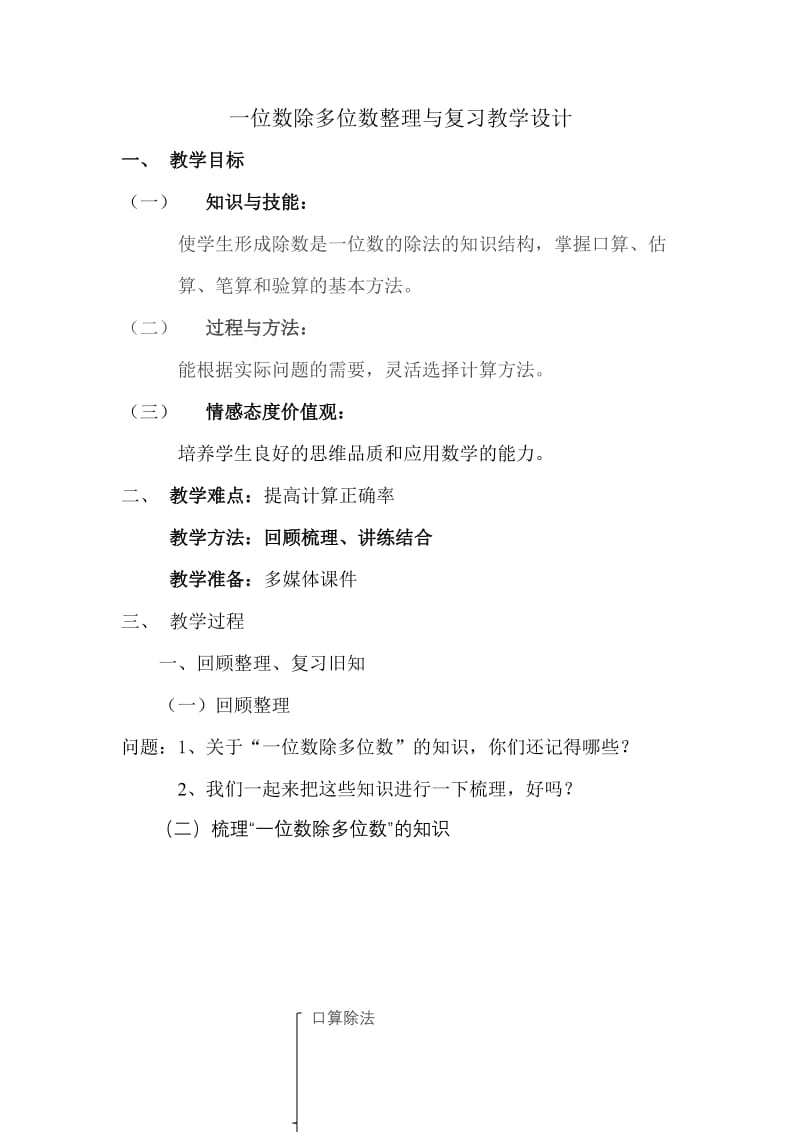 一位数除多位数整理与复习教学设计

一、 教学目标

（一） 知识与技能：

使学生形成除数是一位数的除法的知识结构，掌握口算、估算、笔算和验算的基本方法。

（二） 过程与方法：

能根据实际问题的需要，灵活选择计算方法。

（三） 情感态度价值观：

培养学生良好的思维品质和应用数学的能力。

二、 教学难点：提高计算正确率

教学方法：回顾梳理、讲练结合

教学准备：多媒体课件

三、 教学过程

一、回顾整理、复习旧知

（一）回顾整理

问题：1、关于“一位数除多位数”的知识，你们还记得哪些？

2、我们一起来把这些知识进行一下梳理，好吗？

（二）梳理"一位数除多位数"的知识

口算除法